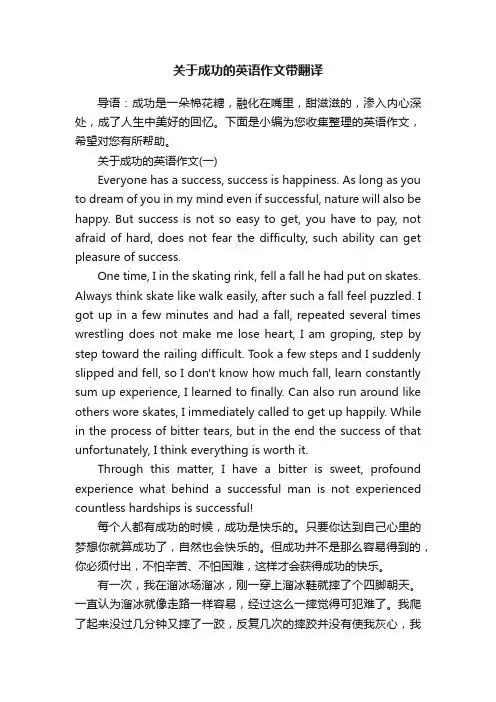 关于成功的英语作文带翻译

导语：成功是一朵棉花糖，融化在嘴里，甜滋滋的，渗入内心深处，成了人生中美好的回忆。下面是小编为您收集整理的英语作文，希望对您有所帮助。

关于成功的英语作文(一)

Everyone has a success, success is happiness. As long as you to dream of you in my mind even if successful, nature will also be happy. But success is not so easy to get, you have to pay, not afraid of hard, does not fear the difficulty, such ability can get pleasure of success.

One time, I in the skating rink, fell a fall he had put on skates. Always think skate like walk easily, after such a fall feel puzzled. I got up in a few minutes and had a fall, repeated several times wrestling does not make me lose heart, I am groping, step by step toward the railing difficult. Took a few steps and I suddenly slipped and fell, so I don't know how much fall, learn constantly sum up experience, I learned to finally. Can also run around like others wore skates, I immediately called to get up happily. While in the process of bitter tears, but in the end the success of that unfortunately, I think everything is worth it.

Through this matter, I have a bitter is sweet, profound experience what behind a successful man is not experienced countless hardships is successful!

每个人都有成功的时候，成功是快乐的。只要你达到自己心里的梦想你就算成功了，自然也会快乐的。但成功并不是那么容易得到的，你必须付出，不怕辛苦、不怕困难，这样才会获得成功的快乐。

有一次，我在溜冰场溜冰，刚一穿上溜冰鞋就摔了个四脚朝天。一直认为溜冰就像走路一样容易，经过这么一摔觉得可犯难了。我爬了起来没过几分钟又摔了一跤，反复几次的摔跤并没有使我灰心，我